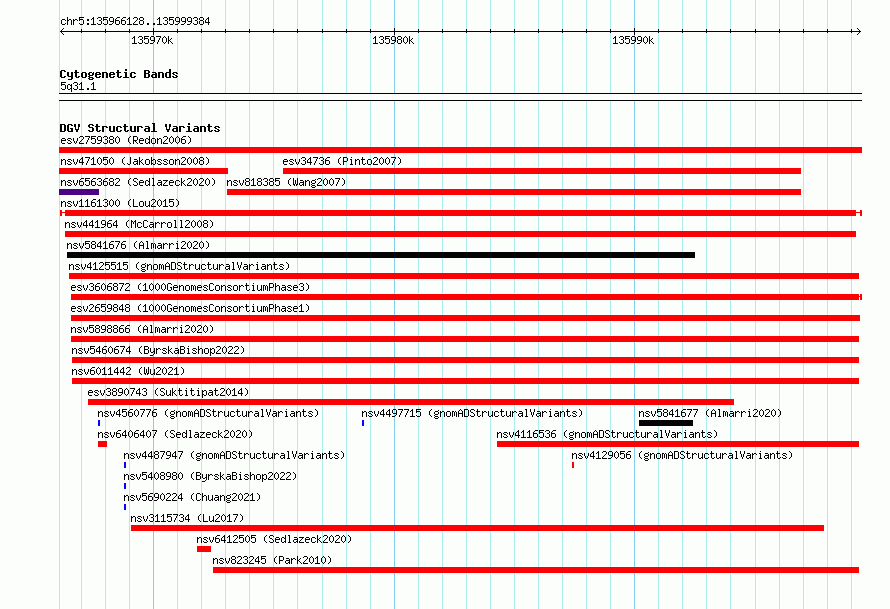 chr5:135966128..135999384

135970k

135980k

135990k

Cytogenetic Bands
5q31.1

DGV Structural Variants
esv2759380 (Redon2006)
nsv471050 (Jakobsson2008)
esv34736 (Pinto2007)
nsv6563682 (Sedlazeck2020)
nsv818385 (Wang2007)
nsv1161300 (Lou2015)
nsv441964 (McCarroll2008)
nsv5841676 (Almarri2020)
nsv4125515 (gnomADStructuralVariants)
esv3606872 (1000GenomesConsortiumPhase3)
esv2659848 (1000GenomesConsortiumPhase1)
nsv5898866 (Almarri2020)
nsv5460674 (ByrskaBishop2022)
nsv6011442 (Wu2021)
esv3890743 (Suktitipat2014)
nsv4560776 (gnomADStructuralVariants)
nsv4497715 (gnomADStructuralVariants)
nsv5841677 (Almarri2020)
nsv6406407 (Sedlazeck2020)
nsv4116536 (gnomADStructuralVariants)
nsv4487947 (gnomADStructuralVariants)
nsv4129056 (gnomADStructuralVariants)
nsv5408980 (ByrskaBishop2022)
nsv5690224 (Chuang2021)
nsv3115734 (Lu2017)
nsv6412505 (Sedlazeck2020)
nsv823245 (Park2010)